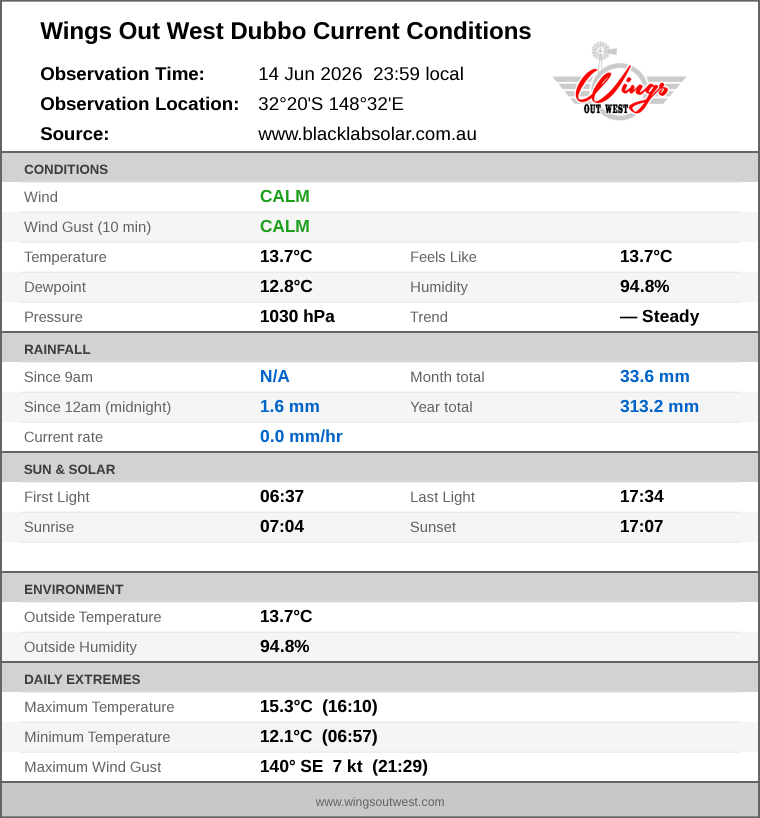 Wings Out West Dubbo Current Conditions

Observation Time: 14 Jun 2026 23:59 local
Observation Location: 32°20'S 148°32'E
Source: www.blacklabsolar.com.au

Wings
OUT WEST

CONDITIONS

Wind CALM
Wind Gust (10 min) CALM
Temperature 13.7°C Feels Like 13.7°C
Dewpoint 12.8°C Humidity 94.8%
Pressure 1030 hPa Trend — Steady

RAINFALL

Since 9am N/A Month total 33.6 mm
Since 12am (midnight) 1.6 mm Year total 313.2 mm
Current rate 0.0 mm/hr

SUN & SOLAR

First Light 06:37 Last Light 17:34
Sunrise 07:04 Sunset 17:07

ENVIRONMENT

Outside Temperature 13.7°C
Outside Humidity 94.8%

DAILY EXTREMES

Maximum Temperature 15.3°C (16:10)
Minimum Temperature 12.1°C (06:57)
Maximum Wind Gust 140° SE 7 kt (21:29)

www.wingsoutwest.com